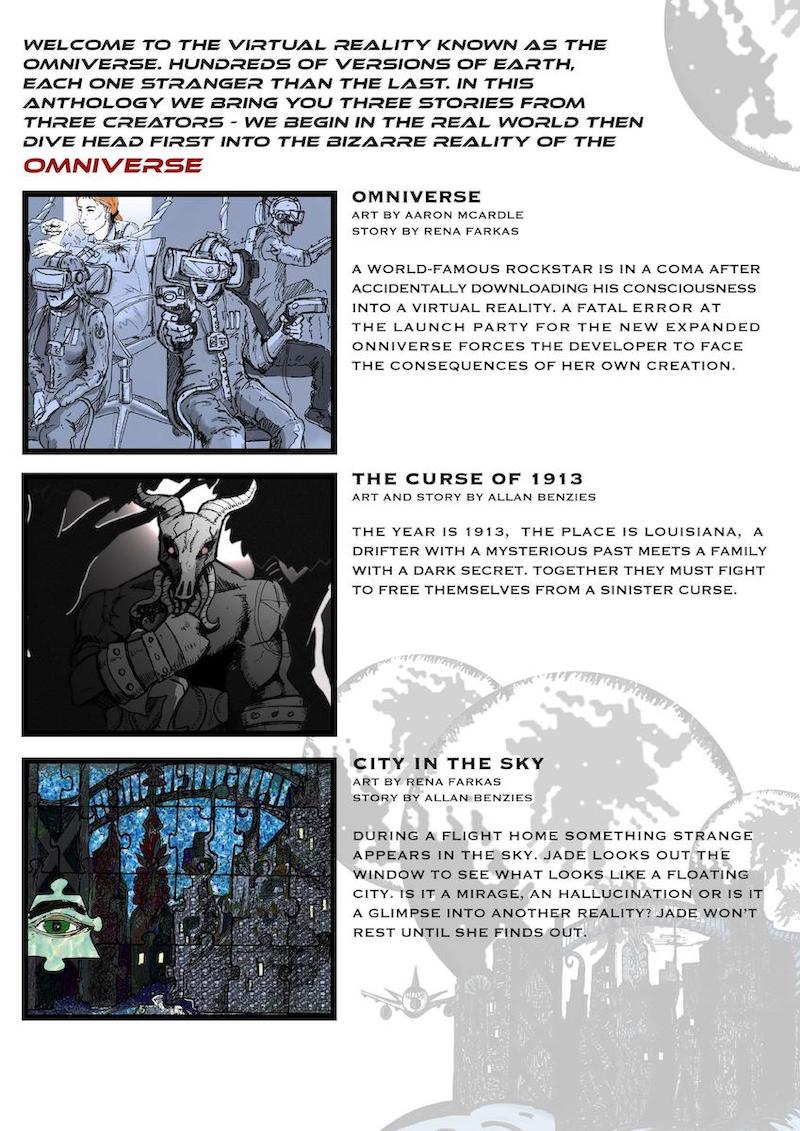 WELCOME TO THE VIRTUAL REALITY KNOWN AS THE OMNIVERSE. HUNDREDS OF VERSIONS OF EARTH, EACH ONE STRANGER THAN THE LAST. IN THIS ANTHOLOGY WE BRING YOU THREE STORIES FROM THREE CREATORS - WE BEGIN IN THE REAL WORLD THEN DIVE HEAD FIRST INTO THE BIZARRE REALITY OF THE

OMNIVERSE

OMNIVERSE
ART BY AARON MCARDLE
STORY BY RENA FARKAS

A WORLD-FAMOUS ROCKSTAR IS IN A COMA AFTER ACCIDENTALLY DOWNLOADING HIS CONSCIOUSNESS INTO A VIRTUAL REALITY. A FATAL ERROR AT THE LAUNCH PARTY FOR THE NEW EXPANDED ONNIVERSE FORCES THE DEVELOPER TO FACE THE CONSEQUENCES OF HER OWN CREATION.

THE CURSE OF 1913
ART AND STORY BY ALLAN BENZIES

THE YEAR IS 1913, THE PLACE IS LOUISIANA, A DRIFTER WITH A MYSTERIOUS PAST MEETS A FAMILY WITH A DARK SECRET. TOGETHER THEY MUST FIGHT TO FREE THEMSELVES FROM A SINISTER CURSE.

CITY IN THE SKY
ART BY RENA FARKAS
STORY BY ALLAN BENZIES

DURING A FLIGHT HOME SOMETHING STRANGE APPEARS IN THE SKY. JADE LOOKS OUT THE WINDOW TO SEE WHAT LOOKS LIKE A FLOATING CITY. IS IT A MIRAGE, AN HALLUCINATION OR IS IT A GLIMPSE INTO ANOTHER REALITY? JADE WON'T REST UNTIL SHE FINDS OUT.